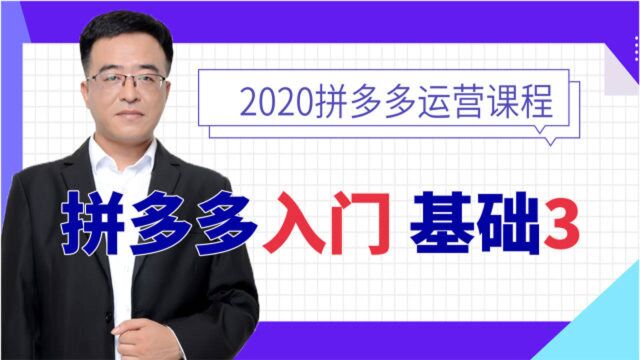 2020拼多多运营课程

拼多多入门 基础3